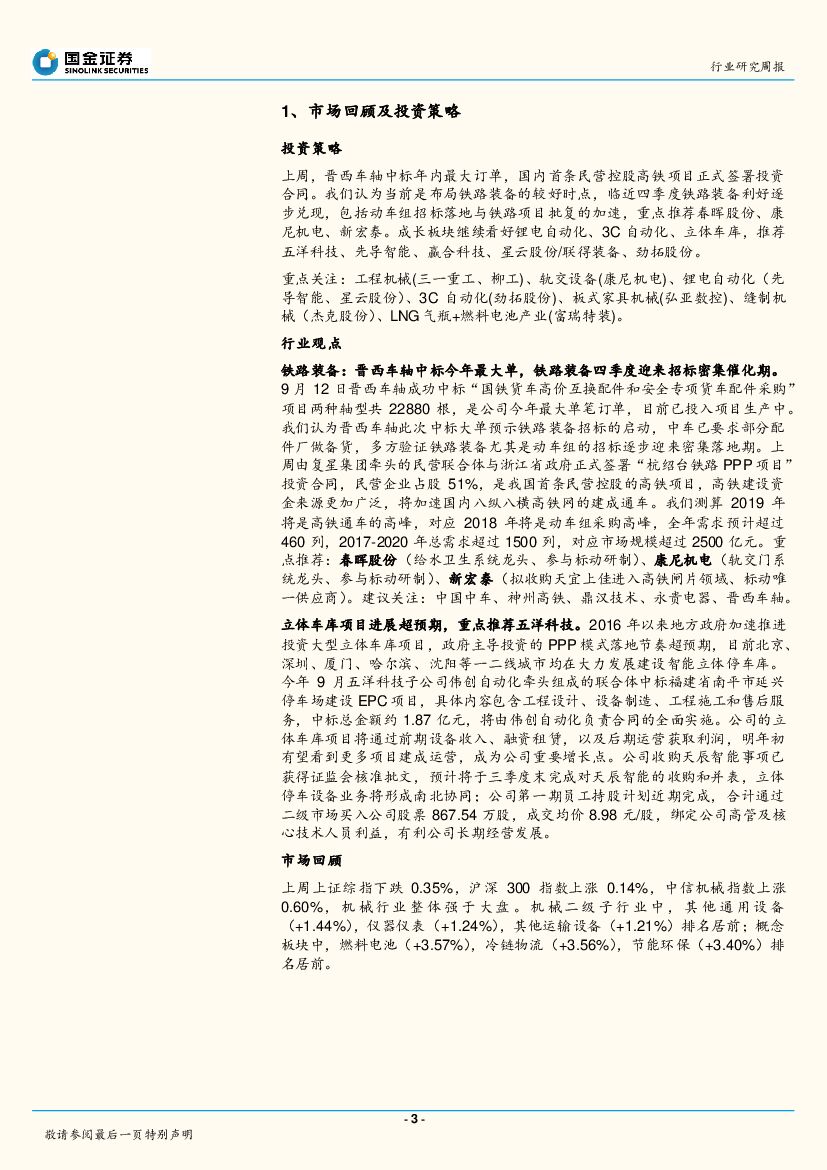 国金证券
SINOLINK SECURITIES

行业研究周报

1、市场回顾及投资策略

投资策略

上周，晋西车轴中标年内最大订单，国内首条民营控股高铁项目正式签署投资合同。我们认为当前是布局铁路装备的较好时点，临近四季度铁路装备利好逐步兑现，包括动车组招标落地与铁路项目批复的加速，重点推荐春晖股份、康尼机电、新宏泰。成长板块继续看好锂电自动化、3C 自动化、立体车库，推荐五洋科技、先导智能、赢合科技、星云股份/联得装备、劲拓股份。

重点关注：工程机械(三一重工、柳工)、轨交设备(康尼机电)、锂电自动化（先导智能、星云股份)、3C 自动化(劲拓股份)、板式家具机械(弘亚数控)、缝制机械（杰克股份)、LNG 气瓶+燃料电池产业(富瑞特装)。

行业观点

铁路装备：晋西车轴中标今年最大单，铁路装备四季度迎来招标密集催化期。9 月 12 日晋西车轴成功中标“国铁货车高价互换配件和安全专项货车配件采购”项目两种轴型共 22880 根，是公司今年最大单笔订单，目前已投入项目生产中。我们认为晋西车轴此次中标大单预示铁路装备招标的启动，中车已要求部分配件厂做备货，多方验证铁路装备尤其是动车组的招标逐步迎来密集落地期。上周由复星集团牵头的民营联合体与浙江省政府正式签署“杭绍台铁路 PPP 项目”投资合同，民营企业占股 51%，是我国首条民营控股的高铁项目，高铁建设资金来源更加广泛，将加速国内八纵八横高铁网的建成通车。我们测算 2019 年将是高铁通车的高峰，对应 2018 年将是动车组采购高峰，全年需求预计超过 460 列，2017-2020 年总需求超过 1500 列，对应市场规模超过 2500 亿元。重点推荐：春晖股份（给水卫生系统龙头、参与标动研制）、康尼机电（轨交门系统龙头、参与标动研制）、新宏泰（拟收购天宜上佳进入高铁闸片领域、标动唯一供应商）。建议关注：中国中车、神州高铁、鼎汉技术、永贵电器、晋西车轴。

立体车库项目进展超预期，重点推荐五洋科技。2016 年以来地方政府加速推进投资大型立体车库项目，政府主导投资的 PPP 模式落地节奏超预期，目前北京、深圳、厦门、哈尔滨、沈阳等一二线城市均在大力发展建设智能立体停车库。今年 9 月五洋科技子公司伟创自动化牵头组成的联合体中标福建省南平市延兴停车场建设 EPC 项目，具体内容包含工程设计、设备制造、工程施工和售后服务，中标总金额约 1.87 亿元，将由伟创自动化负责合同的全面实施。公司的立体车库项目将通过前期设备收入、融资租赁，以及后期运营获取利润，明年初有望看到更多项目建成运营，成为公司重要增长点。公司收购天辰智能事项已获得证监会核准批文，预计将于三季度末完成对天辰智能的收购和并表，立体停车设备业务将形成南北协同；公司第一期员工持股计划近期完成，合计通过二级市场买入公司股票 867.54 万股，成交均价 8.98 元/股，绑定公司高管及核心技术人员利益，有利公司长期经营发展。

市场回顾

上周上证综指下跌 0.35%，沪深 300 指数上涨 0.14%，中信机械指数上涨 0.60%，机械行业整体强于大盘。机械二级子行业中，其他通用设备（+1.44%），仪器仪表（+1.24%），其他运输设备（+1.21%）排名居前；概念板块中，燃料电池（+3.57%），冷链物流（+3.56%），节能环保（+3.40%）排名居前。

- 3 -

敬请参阅最后一页特别声明